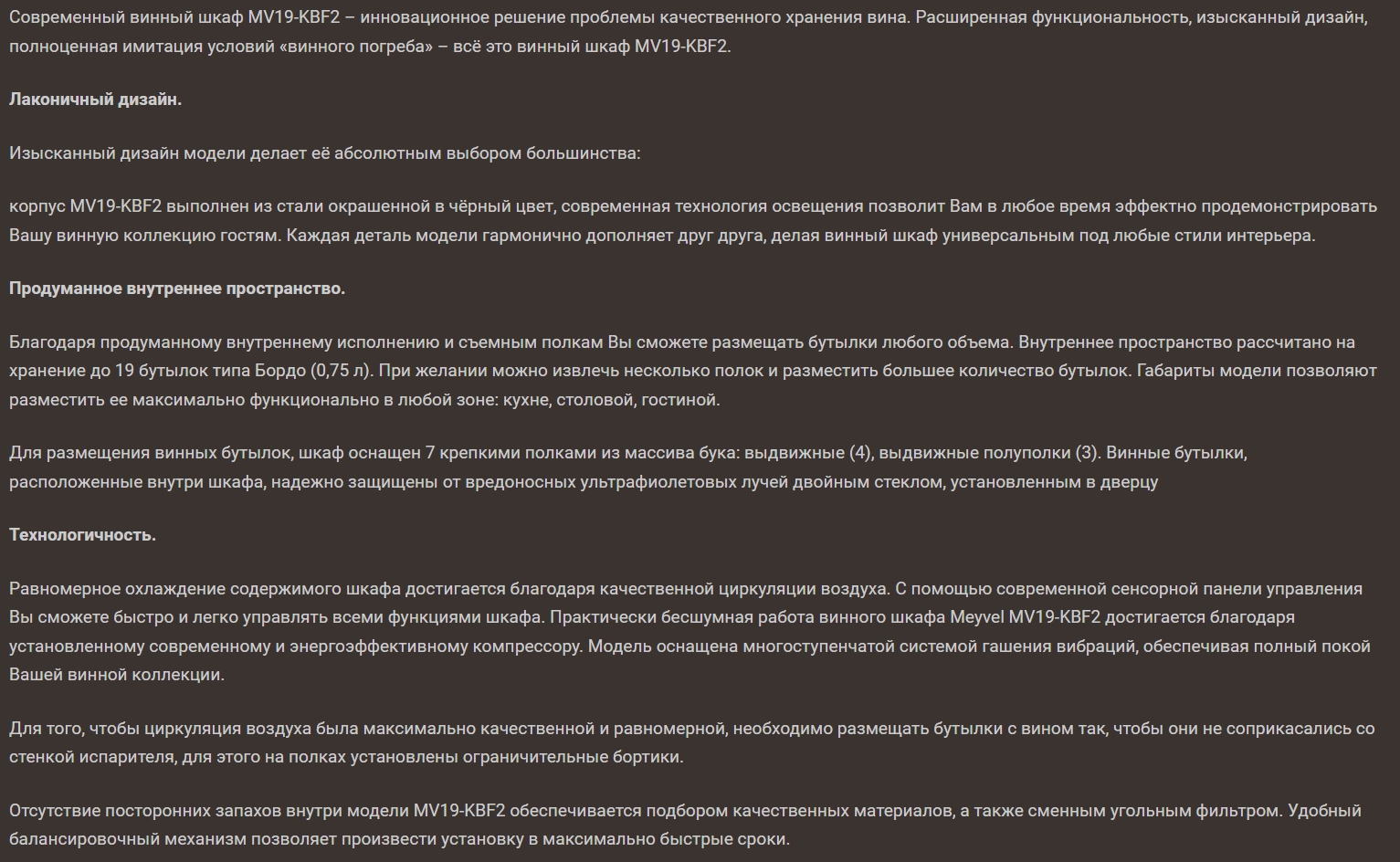 Современный винный шкаф MV19-KBF2 – инновационное решение проблемы качественного хранения вина. Расширенная функциональность, изысканный дизайн, полноценная имитация условий «винного погреба» – всё это винный шкаф MV19-KBF2.

Лаконичный дизайн.

Изысканный дизайн модели делает её абсолютным выбором большинства:

корпус MV19-KBF2 выполнен из стали окрашенной в чёрный цвет, современная технология освещения позволит Вам в любое время эффектно продемонстрировать Вашу винную коллекцию гостям. Каждая деталь модели гармонично дополняет друг друга, делая винный шкаф универсальным под любые стили интерьера.

Продуманное внутреннее пространство.

Благодаря продуманному внутреннему исполнению и съемным полкам Вы сможете размещать бутылки любого объема. Внутреннее пространство рассчитано на хранение до 19 бутылок типа Бордо (0,75 л). При желании можно извлечь несколько полок и разместить большее количество бутылок. Габариты модели позволяют разместить ее максимально функционально в любой зоне: кухне, столовой, гостиной.

Для размещения винных бутылок, шкаф оснащен 7 крепкими полками из массива бука: выдвижные (4), выдвижные полуполки (3). Винные бутылки, расположенные внутри шкафа, надежно защищены от вредоносных ультрафиолетовых лучей двойным стеклом, установленным в дверцу

Технологичность.

Равномерное охлаждение содержимого шкафа достигается благодаря качественной циркуляции воздуха. С помощью современной сенсорной панели управления Вы сможете быстро и легко управлять всеми функциями шкафа. Практически бесшумная работа винного шкафа Meyvel MV19-KBF2 достигается благодаря установленному современному и энергоэффективному компрессору. Модель оснащена многоступенчатой системой гашения вибраций, обеспечивая полный покой Вашей винной коллекции.

Для того, чтобы циркуляция воздуха была максимально качественной и равномерной, необходимо размещать бутылки с вином так, чтобы они не соприкасались со стенкой испарителя, для этого на полках установлены ограничительные бортики.

Отсутствие посторонних запахов внутри модели MV19-KBF2 обеспечивается подбором качественных материалов, а также сменным угольным фильтром. Удобный балансировочный механизм позволяет произвести установку в максимально быстрые сроки.